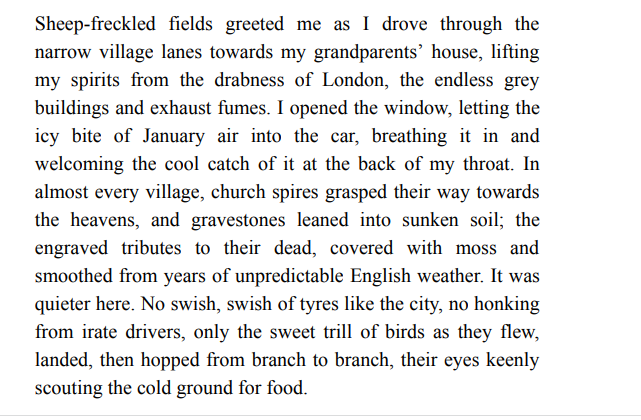 Sheep-freckled fields greeted me as I drove through the narrow village lanes towards my grandparents’ house, lifting my spirits from the drabness of London, the endless grey buildings and exhaust fumes. I opened the window, letting the icy bite of January air into the car, breathing it in and welcoming the cool catch of it at the back of my throat. In almost every village, church spires grasped their way towards the heavens, and gravestones leaned into sunken soil; the engraved tributes to their dead, covered with moss and smoothed from years of unpredictable English weather. It was quieter here. No swish, swish of tyres like the city, no honking from irate drivers, only the sweet trill of birds as they flew, landed, then hopped from branch to branch, their eyes keenly scouting the cold ground for food.